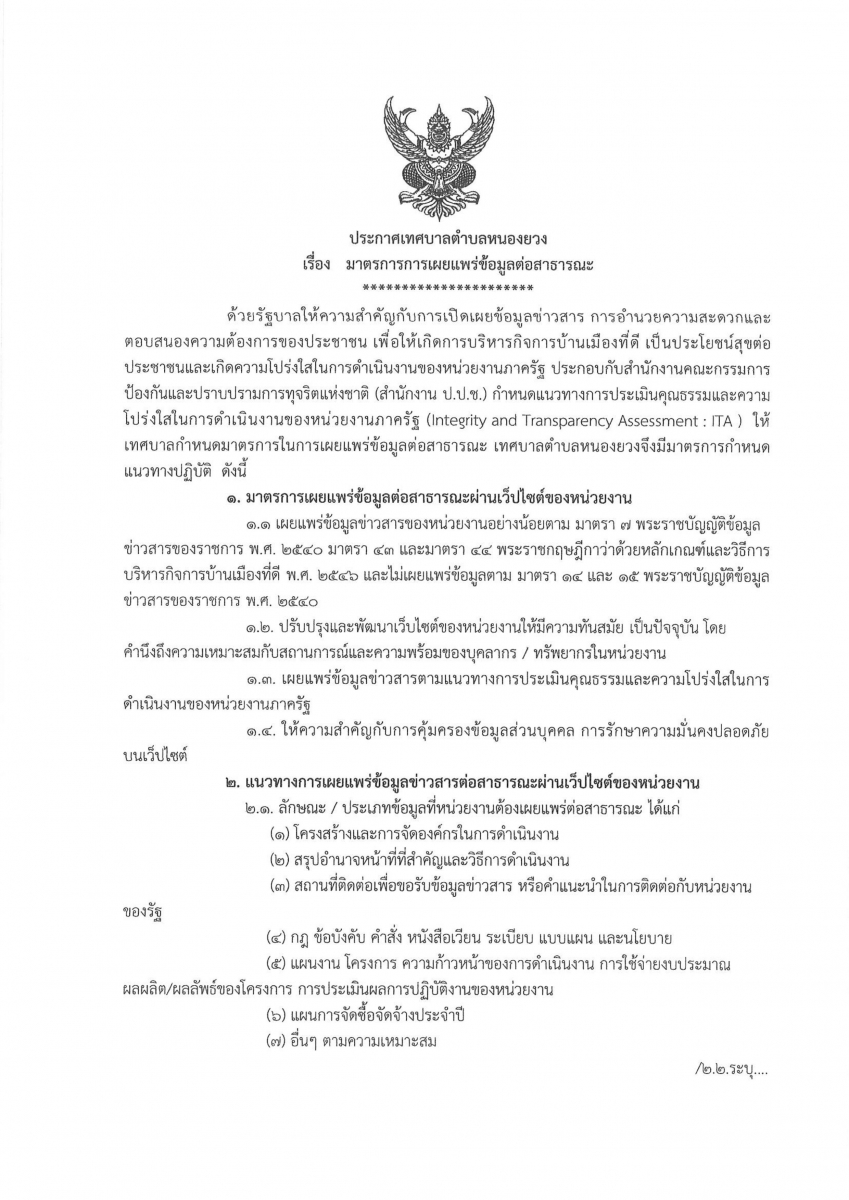 ประกาศเทศบาลตำบลหนองยวง
เรื่อง มาตรการการเผยแพร่ข้อมูลต่อสาธารณะ
**********************

ด้วยรัฐบาลให้ความสำคัญกับการเปิดเผยข้อมูลข่าวสาร การอำนวยความสะดวกและตอบสนองความต้องการของประชาชน เพื่อให้เกิดการบริหารกิจการบ้านเมืองที่ดี เป็นประโยชน์สุขต่อประชาชนและเกิดความโปร่งใสในการดำเนินงานของหน่วยงานภาครัฐ ประกอบกับสำนักงานคณะกรรมการป้องกันและปราบปรามการทุจริตแห่งชาติ (สำนักงาน ป.ป.ช.) กำหนดแนวทางการประเมินคุณธรรมและความโปร่งใสในการดำเนินงานของหน่วยงานภาครัฐ (Integrity and Transparency Assessment : ITA ) ให้เทศบาลกำหนดมาตรการในการเผยแพร่ข้อมูลต่อสาธารณะ เทศบาลตำบลหนองยวงจึงมีมาตรการกำหนดแนวทางปฏิบัติ ดังนี้

๑. มาตรการเผยแพร่ข้อมูลต่อสาธารณะผ่านเว็บไซต์ของหน่วยงาน

๑.๑ เผยแพร่ข้อมูลข่าวสารของหน่วยงานอย่างน้อยตาม มาตรา ๗ พระราชบัญญัติข้อมูลข่าวสารของราชการ พ.ศ. ๒๕๔๐ มาตรา ๔๓ และมาตรา ๔๔ พระราชกฤษฎีกาว่าด้วยหลักเกณฑ์และวิธีการบริหารกิจการบ้านเมืองที่ดี พ.ศ. ๒๕๔๖ และไม่เผยแพร่ข้อมูลตาม มาตรา ๑๔ และ ๑๕ พระราชบัญญัติข้อมูลข่าวสารของราชการ พ.ศ. ๒๕๔๐

๑.๒. ปรับปรุงและพัฒนาเว็บไซต์ของหน่วยงานให้มีความทันสมัย เป็นปัจจุบัน โดยคำนึงถึงความเหมาะสมกับสถานการณ์และความพร้อมของบุคลากร / ทรัพยากรในหน่วยงาน

๑.๓. เผยแพร่ข้อมูลข่าวสารตามแนวทางการประเมินคุณธรรมและความโปร่งใสในการดำเนินงานของหน่วยงานภาครัฐ

๑.๔. ให้ความสำคัญกับการคุ้มครองข้อมูลส่วนบุคคล การรักษาความมั่นคงปลอดภัยบนเว็บไซต์

๒. แนวทางการเผยแพร่ข้อมูลข่าวสารต่อสาธารณะผ่านเว็บไซต์ของหน่วยงาน

๒.๑. ลักษณะ / ประเภทข้อมูลที่หน่วยงานต้องเผยแพร่ต่อสาธารณะ ได้แก่

(๑) โครงสร้างและการจัดองค์กรในการดำเนินงาน

(๒) สรุปอำนาจหน้าที่ที่สำคัญและวิธีการดำเนินงาน

(๓) สถานที่ติดต่อเพื่อขอรับข้อมูลข่าวสาร หรือคำแนะนำในการติดต่อกับหน่วยงานของรัฐ

(๔) กฎ ข้อบังคับ คำสั่ง หนังสือเวียน ระเบียบ แบบแผน และนโยบาย

(๕) แผนงาน โครงการ ความก้าวหน้าของการดำเนินงาน การใช้จ่ายงบประมาณ ผลผลิต/ผลลัพธ์ของโครงการ การประเมินผลการปฏิบัติงานของหน่วยงาน

(๖) แผนการจัดซื้อจัดจ้างประจำปี

(๗) อื่นๆ ตามความเหมาะสม

/๒.๒.ระบุ....